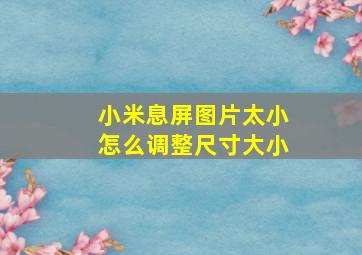 小米息屏图片太小
怎么调整尺寸大小